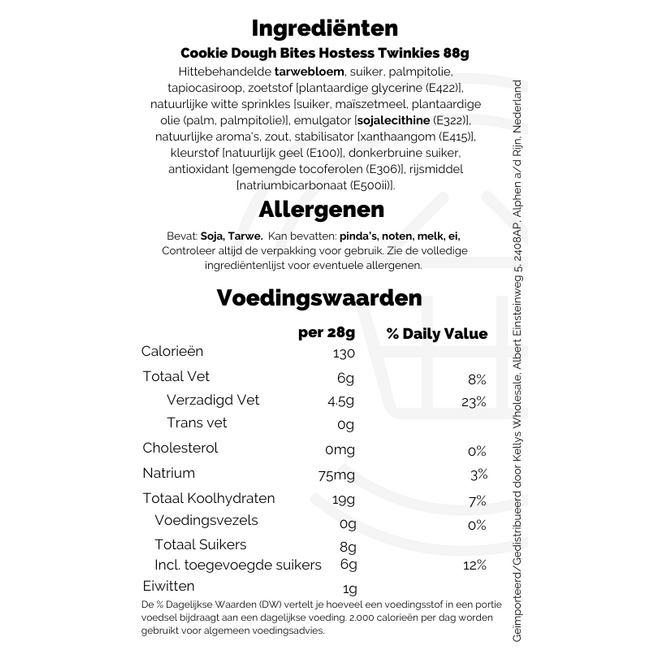 Ingrediënten

Cookie Dough Bites Hostess Twinkies 88g

Hittebehandelde tarwebloem, suiker, palmpitolie, tapiocasiroop, zoetstof [plantaardige glycerine (E422)], natuurlijke witte sprinkles [suiker, maïszetmeel, plantaardige olie (palm, palmpitolie)], emulgator [sojalecithine (E322)], natuurlijke aroma's, zout, stabilisator [xanthaangom (E415)], kleurstof [natuurlijk geel (E100)], donkerbruine suiker, antioxidant [gemengde tocoferolen (E306)], rijsmiddel [natriumbicarbonaat (E500ii)].

Allergenen

Bevat: Soja, Tarwe. Kan bevatten: pinda's, noten, melk, ei, Controleer altijd de verpakking voor gebruik. Zie de volledige ingrediëntenlijst voor eventuele allergenen.

Voedingswaarden

| | per 28g | % Daily Value |
|---|---|---|
| Calorieën | 130 | |
| Totaal Vet | 6g | 8% |
| Verzadigd Vet | 4.5g | 23% |
| Trans vet | 0g | |
| Cholesterol | 0mg | 0% |
| Natrium | 75mg | 3% |
| Totaal Koolhydraten | 19g | 7% |
| Voedingsvezels | 0g | 0% |
| Totaal Suikers | 8g | |
| Incl. toegevoegde suikers | 6g | 12% |
| Eiwitten | 1g | |

De % Dagelijkse Waarden (DW) vertelt je hoeveel een voedingsstof in een portie voedsel bijdraagt aan een dagelijkse voeding. 2.000 calorieën per dag worden gebruikt voor algemeen voedingsadvies.

Geïmporteerd/Gedistribueerd door Kellys Wholesale, Albert Einsteinweg 5, 2408AP, Alphen a/d Rijn, Nederland